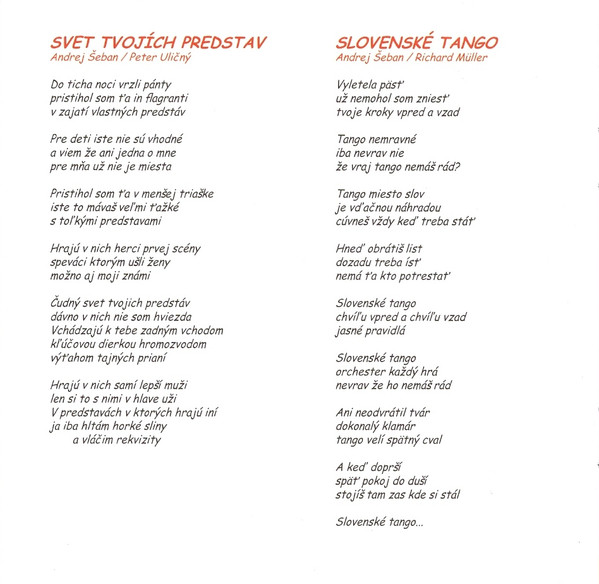 SVET TVOJÍCH PREDSTAV
Andrej Šeban / Peter Uličný

Do ticha noci vrzli pánty
pristihol som ťa in flagranti
v zajatí vlastných predstáv

Pre deti iste nie sú vhodné
a viem že ani jedna o mne
pre mňa už nie je miesta

Pristihol som ťa v menšej triaške
iste to mávaš veľmi ťažké
s toľkými predstavami

Hrajú v nich herci prvej scény
speváci ktorým ušli ženy
možno aj moji známi

Čudný svet tvojich predstáv
dávno v nich nie som hviezda
Vchádzajú k tebe zadným vchodom
kľúčovou dierkou hromozvodom
výťahom tajných prianí

Hrajú v nich samí lepší muži
len si to s nimi v hlave uži
V predstavách v ktorých hrajú iní
ja iba hltám horké sliny
a vláčim rekvizity

SLOVENSKÉ TANGO
Andrej Šeban / Richard Müller

Vyletela päsť
už nemohol som zniesť
tvoje kroky vpred a vzad

Tango nemravné
iba nevrav nie
že vraj tango nemáš rád?

Tango miesto slov
je vďačnou náhradou
cúvneš vždy keď treba stáť

Hneď obrátiš list
dozadu treba ísť
nemá ťa kto potrestať

Slovenské tango
chvíľu vpred a chvíľu vzad
jasné pravidlá

Slovenské tango
orchester každý hrá
nevrav že ho nemáš rád

Ani neodvrátil tvár
dokonalý klamár
tango velí spätný cval

A keď doprší
späť pokoj do duší
stojíš tam zas kde si stál

Slovenské tango...